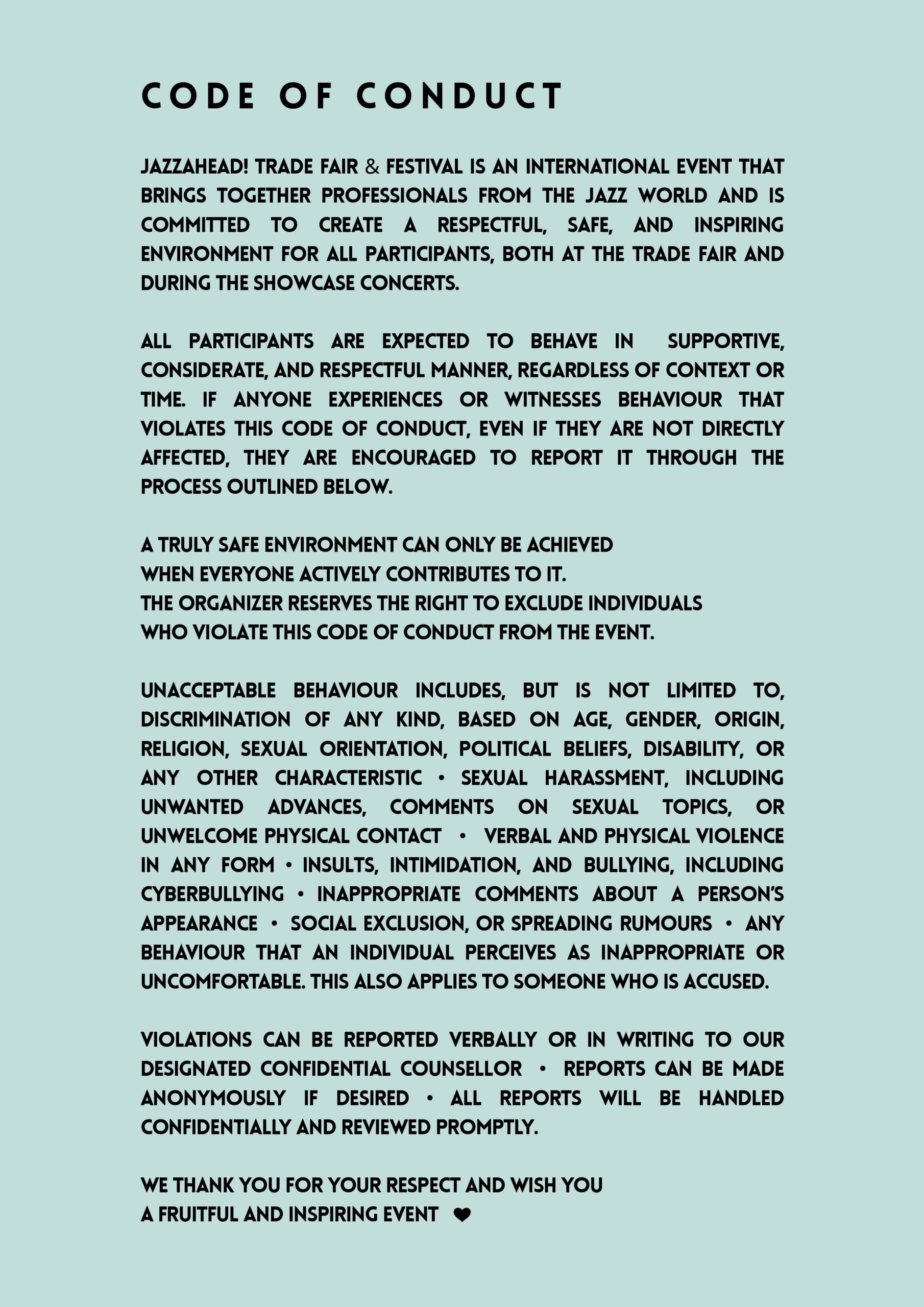 CODE OF CONDUCT

JAZZAHEAD! TRADE FAIR & FESTIVAL IS AN INTERNATIONAL EVENT THAT BRINGS TOGETHER PROFESSIONALS FROM THE JAZZ WORLD AND IS COMMITTED TO CREATE A RESPECTFUL, SAFE, AND INSPIRING ENVIRONMENT FOR ALL PARTICIPANTS, BOTH AT THE TRADE FAIR AND DURING THE SHOWCASE CONCERTS.

ALL PARTICIPANTS ARE EXPECTED TO BEHAVE IN SUPPORTIVE, CONSIDERATE, AND RESPECTFUL MANNER, REGARDLESS OF CONTEXT OR TIME. IF ANYONE EXPERIENCES OR WITNESSES BEHAVIOUR THAT VIOLATES THIS CODE OF CONDUCT, EVEN IF THEY ARE NOT DIRECTLY AFFECTED, THEY ARE ENCOURAGED TO REPORT IT THROUGH THE PROCESS OUTLINED BELOW.

A TRULY SAFE ENVIRONMENT CAN ONLY BE ACHIEVED
WHEN EVERYONE ACTIVELY CONTRIBUTES TO IT.
THE ORGANIZER RESERVES THE RIGHT TO EXCLUDE INDIVIDUALS
WHO VIOLATE THIS CODE OF CONDUCT FROM THE EVENT.

UNACCEPTABLE BEHAVIOUR INCLUDES, BUT IS NOT LIMITED TO, DISCRIMINATION OF ANY KIND, BASED ON AGE, GENDER, ORIGIN, RELIGION, SEXUAL ORIENTATION, POLITICAL BELIEFS, DISABILITY, OR ANY OTHER CHARACTERISTIC • SEXUAL HARASSMENT, INCLUDING UNWANTED ADVANCES, COMMENTS ON SEXUAL TOPICS, OR UNWELCOME PHYSICAL CONTACT • VERBAL AND PHYSICAL VIOLENCE IN ANY FORM • INSULTS, INTIMIDATION, AND BULLYING, INCLUDING CYBERBULLYING • INAPPROPRIATE COMMENTS ABOUT A PERSON'S APPEARANCE • SOCIAL EXCLUSION, OR SPREADING RUMOURS • ANY BEHAVIOUR THAT AN INDIVIDUAL PERCEIVES AS INAPPROPRIATE OR UNCOMFORTABLE. THIS ALSO APPLIES TO SOMEONE WHO IS ACCUSED.

VIOLATIONS CAN BE REPORTED VERBALLY OR IN WRITING TO OUR DESIGNATED CONFIDENTIAL COUNSELLOR • REPORTS CAN BE MADE ANONYMOUSLY IF DESIRED • ALL REPORTS WILL BE HANDLED CONFIDENTIALLY AND REVIEWED PROMPTLY.

WE THANK YOU FOR YOUR RESPECT AND WISH YOU
A FRUITFUL AND INSPIRING EVENT ❤